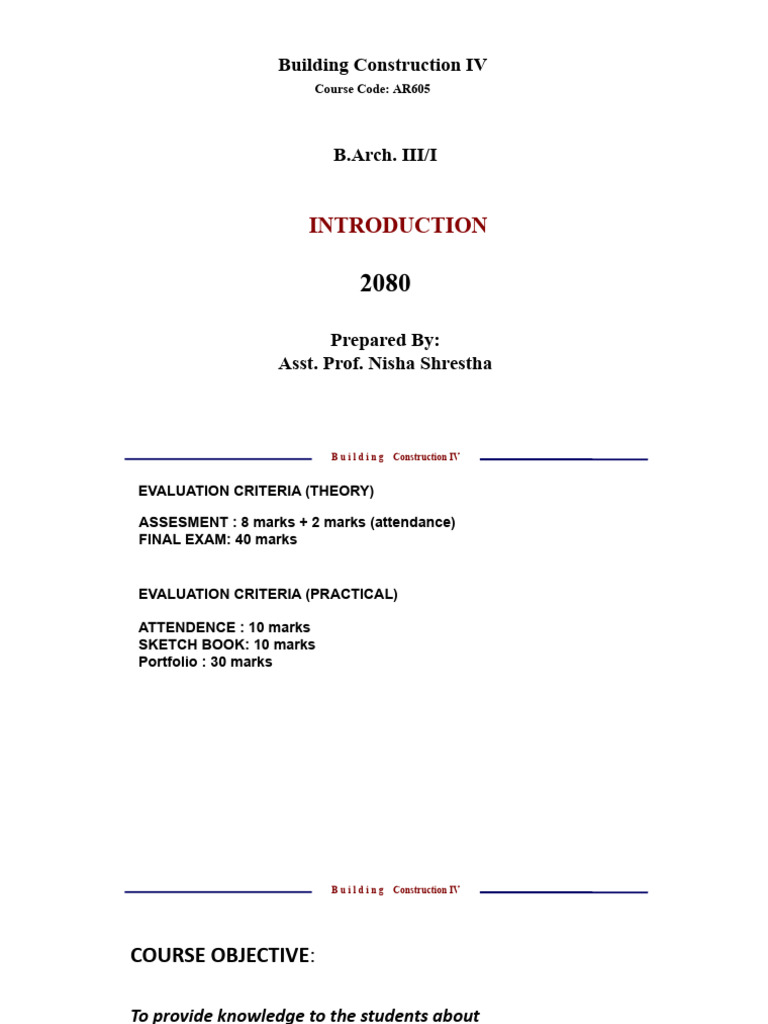 Building Construction IV
Course Code: AR605

B.Arch. III/I

INTRODUCTION

2080

Prepared By:
Asst. Prof. Nisha Shrestha

Building Construction IV

EVALUATION CRITERIA (THEORY)

ASSESMENT : 8 marks + 2 marks (attendance)
FINAL EXAM: 40 marks

EVALUATION CRITERIA (PRACTICAL)

ATTENDENCE : 10 marks
SKETCH BOOK: 10 marks
Portfolio : 30 marks

Building Construction IV

COURSE OBJECTIVE:

To provide knowledge to the students about